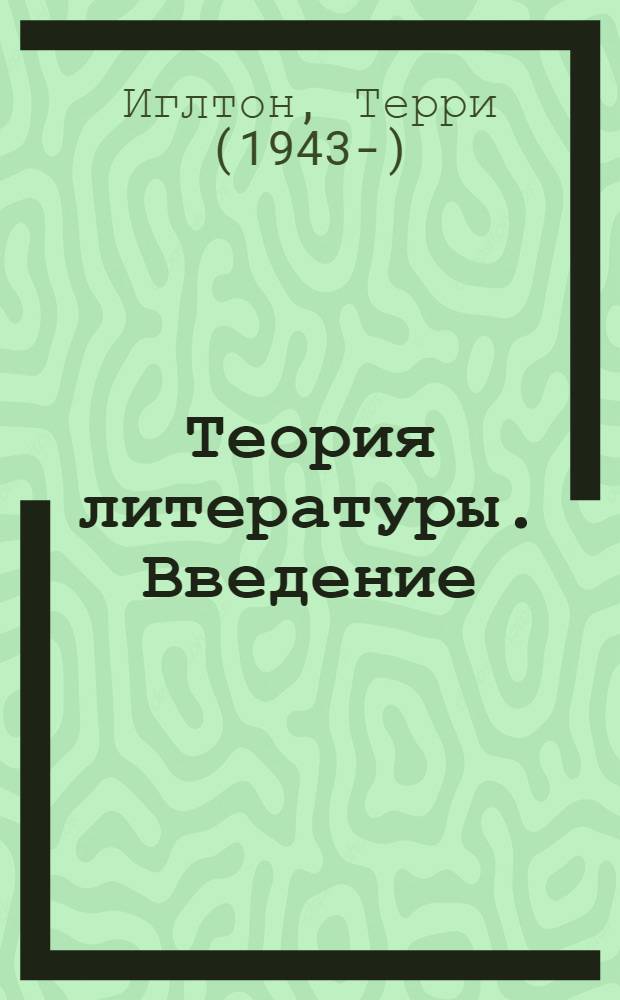 Иглтон, Терри
(1943-)

Теория литературы. Введение